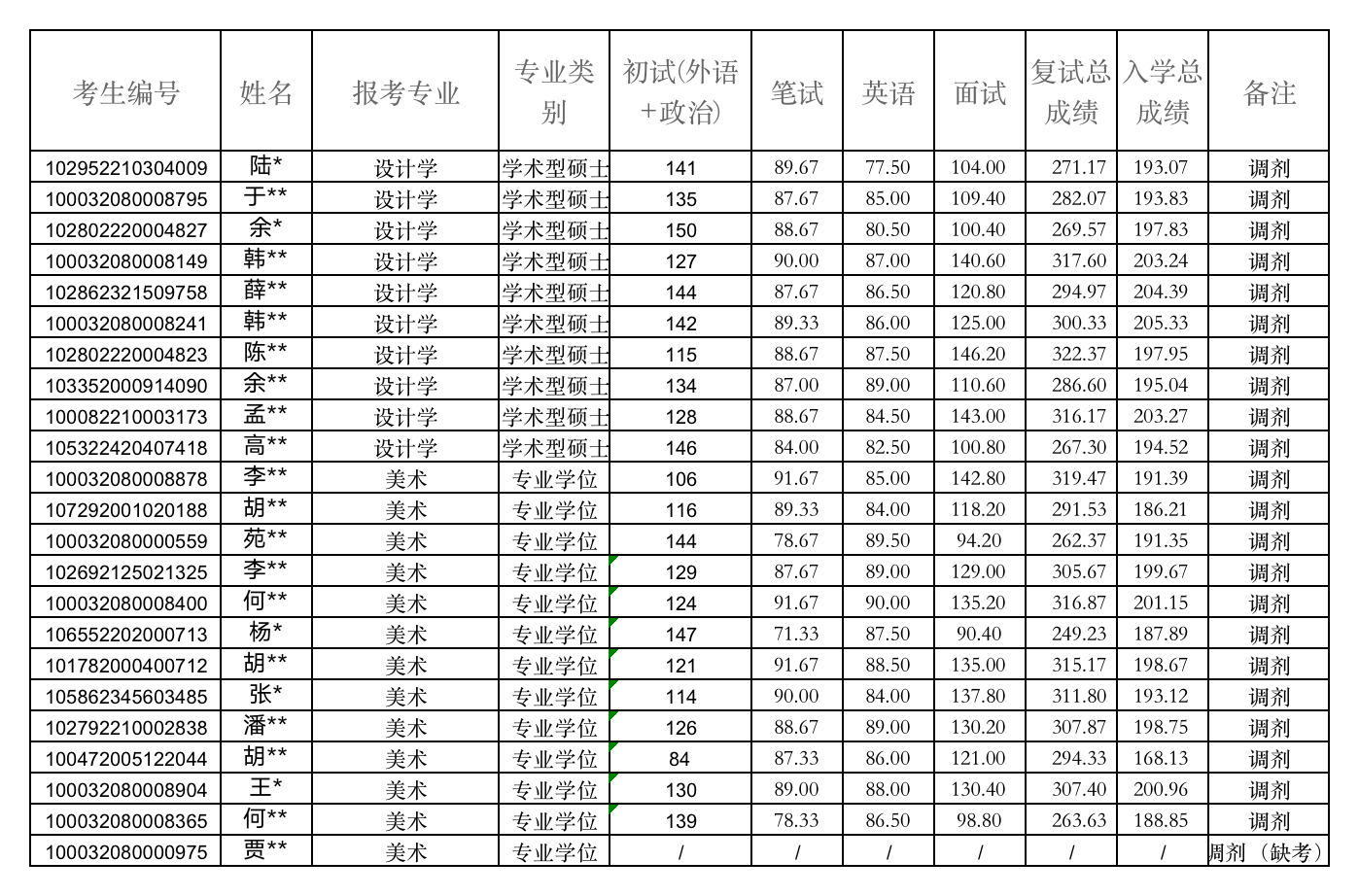 | 考生编号 | 姓名 | 报考专业 | 专业类别 | 初试(外语+政治) | 笔试 | 英语 | 面试 | 复试总成绩 | 入学总成绩 | 备注 |
|---|---|---|---|---|---|---|---|---|---|---|
| 102952210304009 | 陆* | 设计学 | 学术型硕士 | 141 | 89.67 | 77.50 | 104.00 | 271.17 | 193.07 | 调剂 |
| 100032080008795 | 于** | 设计学 | 学术型硕士 | 135 | 87.67 | 85.00 | 109.40 | 282.07 | 193.83 | 调剂 |
| 102802220004827 | 余* | 设计学 | 学术型硕士 | 150 | 88.67 | 80.50 | 100.40 | 269.57 | 197.83 | 调剂 |
| 100032080008149 | 韩** | 设计学 | 学术型硕士 | 127 | 90.00 | 87.00 | 140.60 | 317.60 | 203.24 | 调剂 |
| 102862321509758 | 薛** | 设计学 | 学术型硕士 | 144 | 87.67 | 86.50 | 120.80 | 294.97 | 204.39 | 调剂 |
| 100032080008241 | 韩** | 设计学 | 学术型硕士 | 142 | 89.33 | 86.00 | 125.00 | 300.33 | 205.33 | 调剂 |
| 102802220004823 | 陈** | 设计学 | 学术型硕士 | 115 | 88.67 | 87.50 | 146.20 | 322.37 | 197.95 | 调剂 |
| 103352000914090 | 余** | 设计学 | 学术型硕士 | 134 | 87.00 | 89.00 | 110.60 | 286.60 | 195.04 | 调剂 |
| 100082210003173 | 孟** | 设计学 | 学术型硕士 | 128 | 88.67 | 84.50 | 143.00 | 316.17 | 203.27 | 调剂 |
| 105322420407418 | 高** | 设计学 | 学术型硕士 | 146 | 84.00 | 82.50 | 100.80 | 267.30 | 194.52 | 调剂 |
| 100032080008878 | 李** | 美术 | 专业学位 | 106 | 91.67 | 85.00 | 142.80 | 319.47 | 191.39 | 调剂 |
| 107292001020188 | 胡** | 美术 | 专业学位 | 116 | 89.33 | 84.00 | 118.20 | 291.53 | 186.21 | 调剂 |
| 100032080000559 | 苑** | 美术 | 专业学位 | 144 | 78.67 | 89.50 | 94.20 | 262.37 | 191.35 | 调剂 |
| 102692125021325 | 李** | 美术 | 专业学位 | 129 | 87.67 | 89.00 | 129.00 | 305.67 | 199.67 | 调剂 |
| 100032080008400 | 何** | 美术 | 专业学位 | 124 | 91.67 | 90.00 | 135.20 | 316.87 | 201.15 | 调剂 |
| 106552202000713 | 杨* | 美术 | 专业学位 | 147 | 71.33 | 87.50 | 90.40 | 249.23 | 187.89 | 调剂 |
| 101782000400712 | 胡** | 美术 | 专业学位 | 121 | 91.67 | 88.50 | 135.00 | 315.17 | 198.67 | 调剂 |
| 105862345603485 | 张* | 美术 | 专业学位 | 114 | 90.00 | 84.00 | 137.80 | 311.80 | 193.12 | 调剂 |
| 102792210002838 | 潘** | 美术 | 专业学位 | 126 | 88.67 | 89.00 | 130.20 | 307.87 | 198.75 | 调剂 |
| 100472005122044 | 胡** | 美术 | 专业学位 | 84 | 87.33 | 86.00 | 121.00 | 294.33 | 168.13 | 调剂 |
| 100032080008904 | 王* | 美术 | 专业学位 | 130 | 89.00 | 88.00 | 130.40 | 307.40 | 200.96 | 调剂 |
| 100032080008365 | 何** | 美术 | 专业学位 | 139 | 78.33 | 86.50 | 98.80 | 263.63 | 188.85 | 调剂 |
| 100032080000975 | 贾** | 美术 | 专业学位 | / | / | / | / | / | / | 调剂（缺考） |